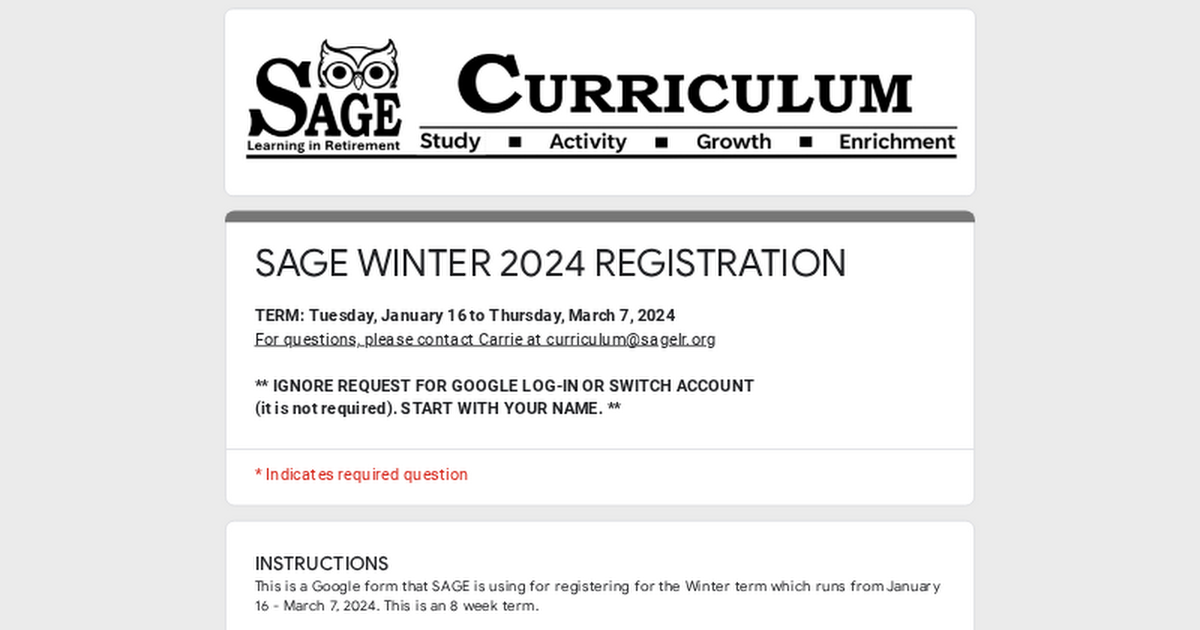 SAGE
Learning in Retirement
CURRICULUM
Study ■ Activity ■ Growth ■ Enrichment

SAGE WINTER 2024 REGISTRATION

TERM: Tuesday, January 16 to Thursday, March 7, 2024
For questions, please contact Carrie at curriculum@sagelr.org

** IGNORE REQUEST FOR GOOGLE LOG-IN OR SWITCH ACCOUNT (it is not required). START WITH YOUR NAME. **

* Indicates required question

INSTRUCTIONS
This is a Google form that SAGE is using for registering for the Winter term which runs from January 16 - March 7, 2024. This is an 8 week term.